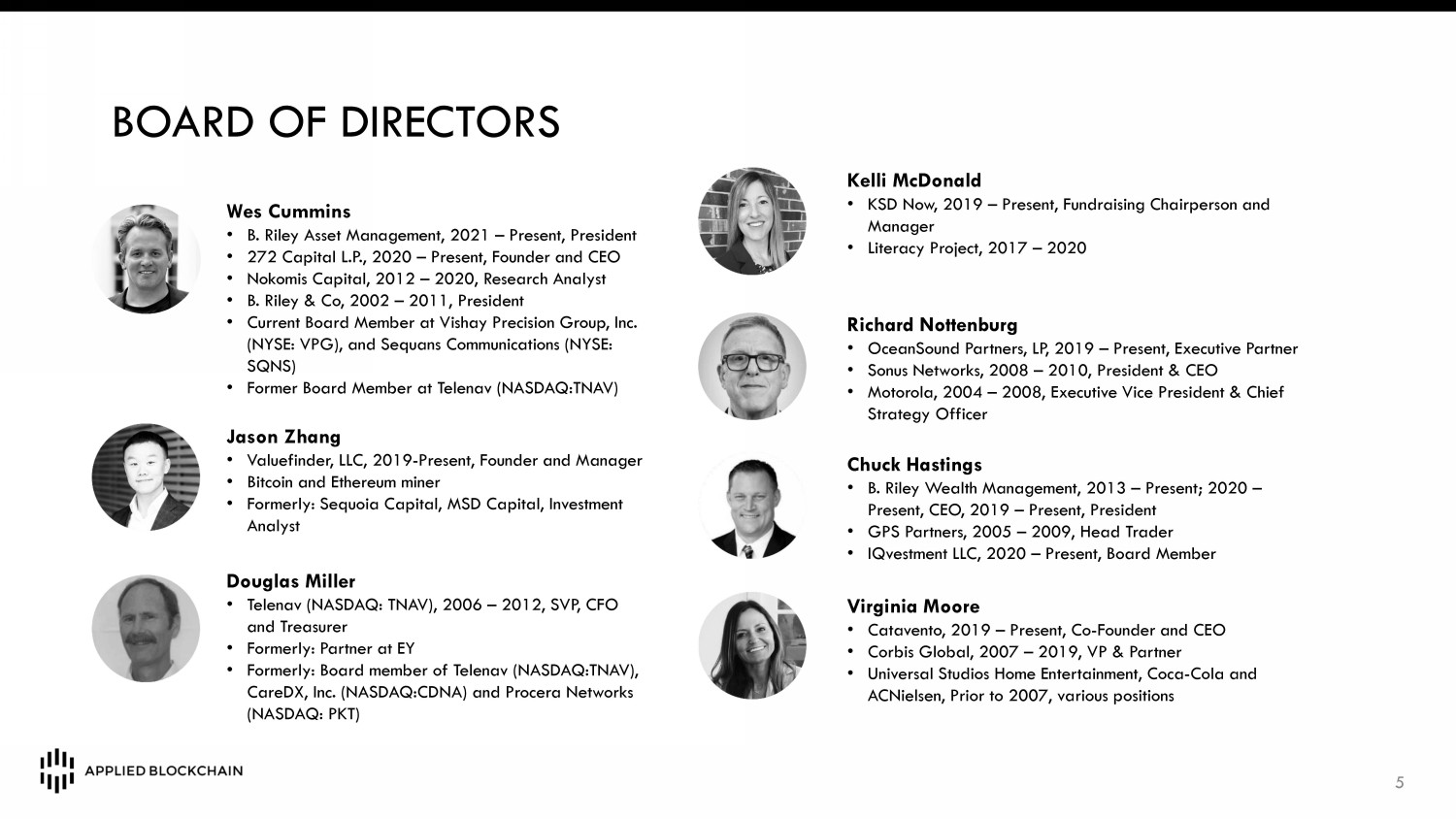 BOARD OF DIRECTORS

Wes Cummins
• B. Riley Asset Management, 2021 – Present, President
• 272 Capital L.P., 2020 – Present, Founder and CEO
• Nokomis Capital, 2012 – 2020, Research Analyst
• B. Riley & Co, 2002 – 2011, President
• Current Board Member at Vishay Precision Group, Inc. (NYSE: VPG), and Sequans Communications (NYSE: SQNS)
• Former Board Member at Telenav (NASDAQ:TNAV)

Jason Zhang
• Valuefinder, LLC, 2019-Present, Founder and Manager
• Bitcoin and Ethereum miner
• Formerly: Sequoia Capital, MSD Capital, Investment Analyst

Douglas Miller
• Telenav (NASDAQ: TNAV), 2006 – 2012, SVP, CFO and Treasurer
• Formerly: Partner at EY
• Formerly: Board member of Telenav (NASDAQ:TNAV), CareDX, Inc. (NASDAQ:CDNA) and Procera Networks (NASDAQ: PKT)

Kelli McDonald
• KSD Now, 2019 – Present, Fundraising Chairperson and Manager
• Literacy Project, 2017 – 2020

Richard Nottenburg
• OceanSound Partners, LP, 2019 – Present, Executive Partner
• Sonus Networks, 2008 – 2010, President & CEO
• Motorola, 2004 – 2008, Executive Vice President & Chief Strategy Officer

Chuck Hastings
• B. Riley Wealth Management, 2013 – Present; 2020 – Present, CEO, 2019 – Present, President
• GPS Partners, 2005 – 2009, Head Trader
• IQvestment LLC, 2020 – Present, Board Member

Virginia Moore
• Catavento, 2019 – Present, Co-Founder and CEO
• Corbis Global, 2007 – 2019, VP & Partner
• Universal Studios Home Entertainment, Coca-Cola and ACNielsen, Prior to 2007, various positions

APPLIED BLOCKCHAIN

5